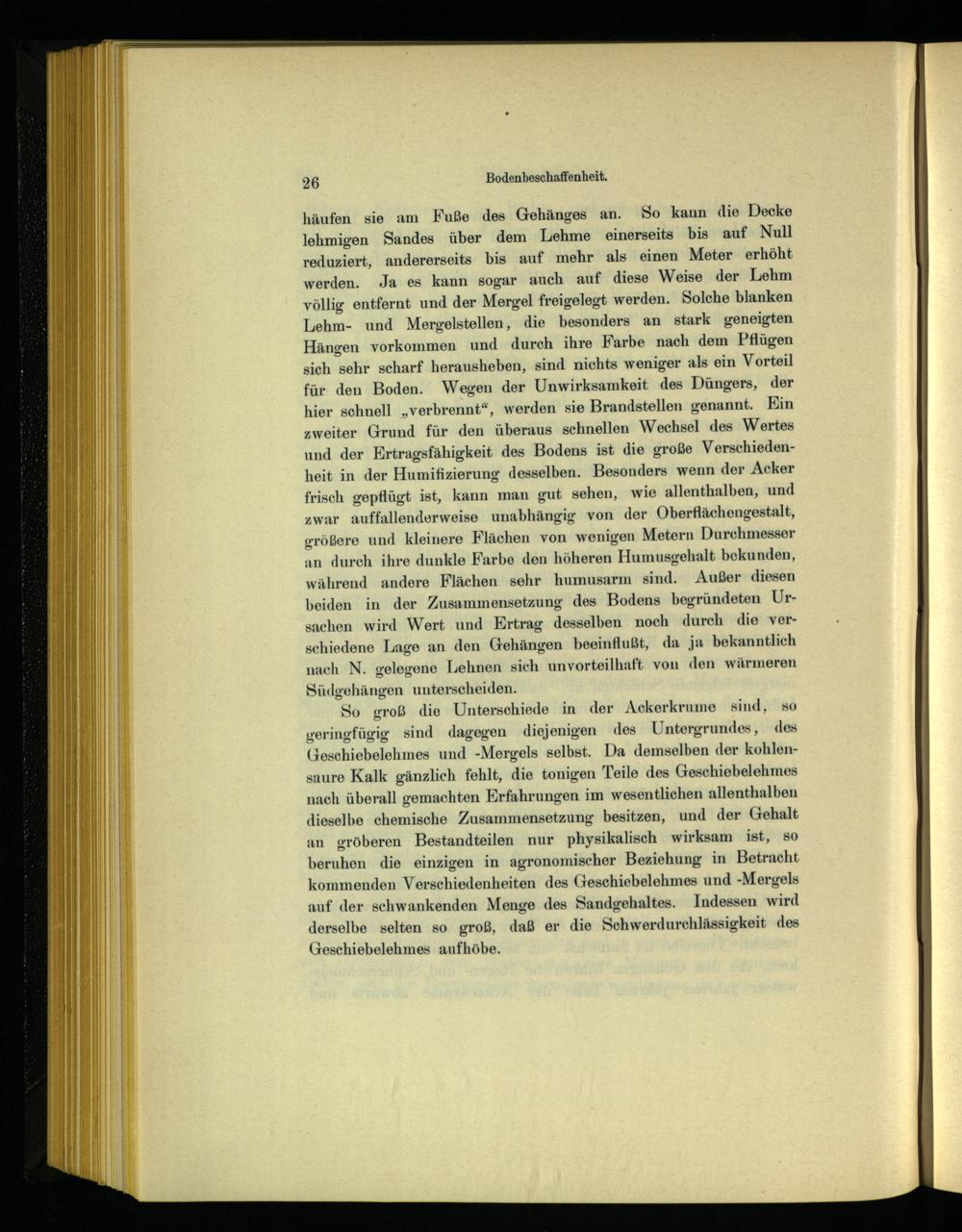 26 Bodenbeschaffenheit.

häufen sie am Fuße des Gehänges an. So kann die Decke lehmigen Sandes über dem Lehme einerseits bis auf Null reduziert, andererseits bis auf mehr als einen Meter erhöht werden. Ja es kann sogar auch auf diese Weise der Lehm völlig entfernt und der Mergel freigelegt werden. Solche blanken Lehm- und Mergelstellen, die besonders an stark geneigten Hängen vorkommen und durch ihre Farbe nach dem Pflügen sich sehr scharf herausheben, sind nichts weniger als ein Vorteil für den Boden. Wegen der Unwirksamkeit des Düngers, der hier schnell „verbrennt“, werden sie Brandstellen genannt. Ein zweiter Grund für den überaus schnellen Wechsel des Wertes und der Ertragsfähigkeit des Bodens ist die große Verschiedenheit in der Humifizierung desselben. Besonders wenn der Acker frisch gepflügt ist, kann man gut sehen, wie allenthalben, und zwar auffallenderweise unabhängig von der Oberflächengestalt, größere und kleinere Flächen von wenigen Metern Durchmesser an durch ihre dunkle Farbe den höheren Humusgehalt bekunden, während andere Flächen sehr humusarm sind. Außer diesen beiden in der Zusammensetzung des Bodens begründeten Ursachen wird Wert und Ertrag desselben noch durch die verschiedene Lage an den Gehängen beeinflußt, da ja bekanntlich nach N. gelegene Lehnen sich unvorteilhaft von den wärmeren Südgehängen unterscheiden.

So groß die Unterschiede in der Ackerkrume sind, so geringfügig sind dagegen diejenigen des Untergrundes, des Geschiebelehmes und -Mergels selbst. Da demselben der kohlensaure Kalk gänzlich fehlt, die tonigen Teile des Geschiebelehmes nach überall gemachten Erfahrungen im wesentlichen allenthalben dieselbe chemische Zusammensetzung besitzen, und der Gehalt an gröberen Bestandteilen nur physikalisch wirksam ist, so beruhen die einzigen in agronomischer Beziehung in Betracht kommenden Verschiedenheiten des Geschiebelehmes und -Mergels auf der schwankenden Menge des Sandgehaltes. Indessen wird derselbe selten so groß, daß er die Schwerdurchlässigkeit des Geschiebelehmes aufhöbe.